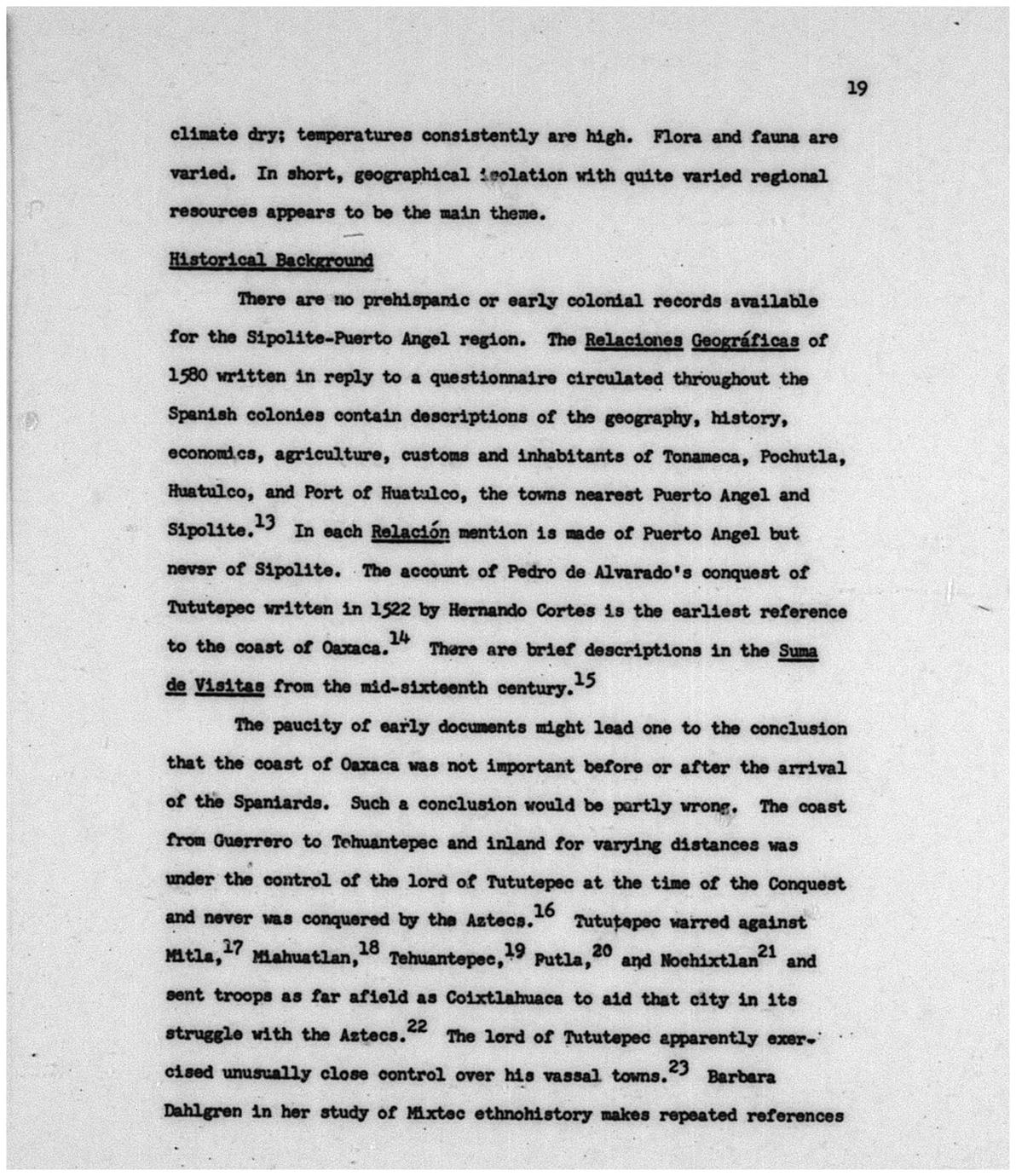 19

climate dry; temperatures consistently are high. Flora and fauna are varied. In short, geographical isolation with quite varied regional resources appears to be the main theme.

Historical Background

There are no prehispanic or early colonial records available for the Sipolite-Puerto Angel region. The Relaciones Geográficas of 1580 written in reply to a questionnaire circulated throughout the Spanish colonies contain descriptions of the geography, history, economics, agriculture, customs and inhabitants of Tonameca, Pochutla, Huatulco, and Port of Huatulco, the towns nearest Puerto Angel and Sipolite.$^{13}$ In each Relación mention is made of Puerto Angel but never of Sipolite. The account of Pedro de Alvarado's conquest of Tututepec written in 1522 by Hernando Cortes is the earliest reference to the coast of Oaxaca.$^{14}$ There are brief descriptions in the Suma de Visitas from the mid-sixteenth century.$^{15}$

The paucity of early documents might lead one to the conclusion that the coast of Oaxaca was not important before or after the arrival of the Spaniards. Such a conclusion would be partly wrong. The coast from Guerrero to Tehuantepec and inland for varying distances was under the control of the lord of Tututepec at the time of the Conquest and never was conquered by the Aztecs.$^{16}$ Tututepec warred against Mitla,$^{17}$ Miahuatlan,$^{18}$ Tehuantepec,$^{19}$ Putla,$^{20}$ and Nochixtlan$^{21}$ and sent troops as far afield as Coixtlahuaca to aid that city in its struggle with the Aztecs.$^{22}$ The lord of Tututepec apparently exercised unusually close control over his vassal towns.$^{23}$ Barbara Dahlgren in her study of Mixtec ethnohistory makes repeated references